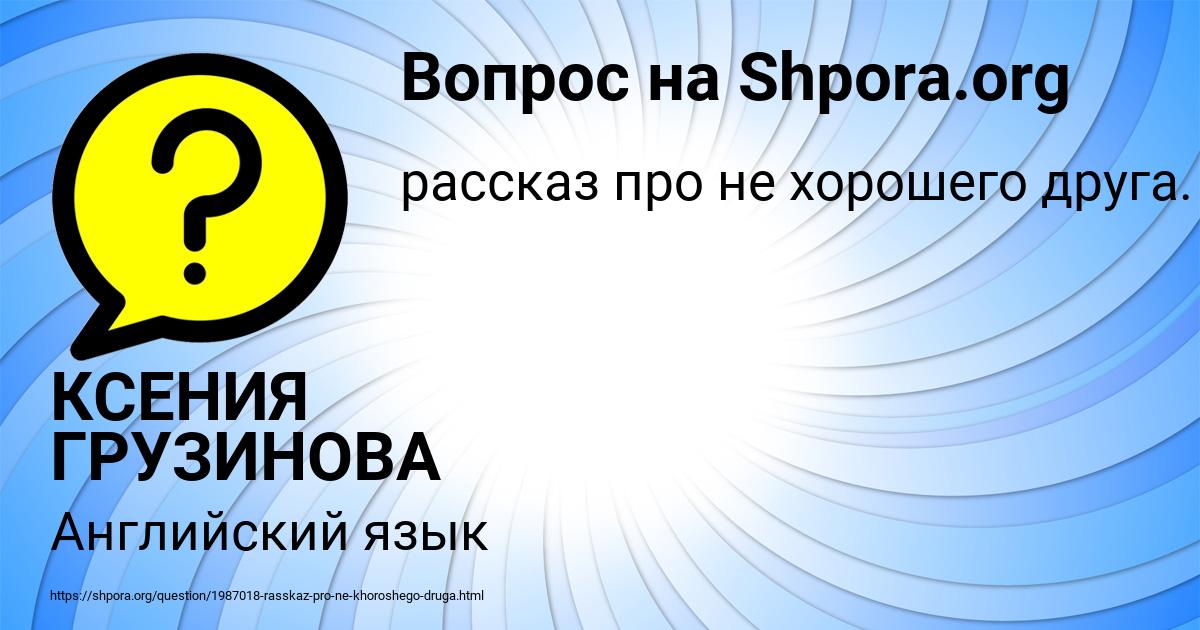 Вопрос на Shpora.org

?

рассказ про не хорошего друга.

КСЕНИЯ ГРУЗИНОВА

Английский язык

https://shpora.org/question/1987018-rasskaz-pro-ne-khoroshego-druga.html